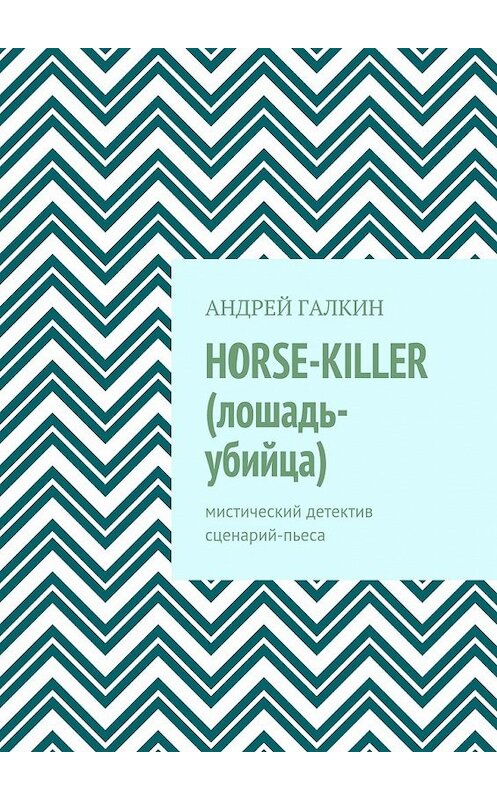 АНДРЕЙ ГАЛКИН

HORSE-KILLER (лошадь-убийца)

мистический детектив
сценарий-пьеса